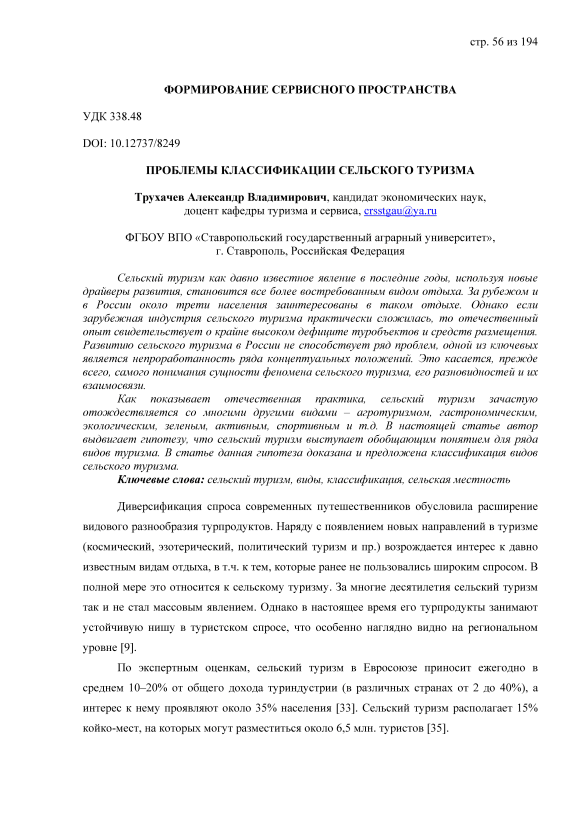 стр. 56 из 194

ФОРМИРОВАНИЕ СЕРВИСНОГО ПРОСТРАНСТВА

УДК 338.48

DOI: 10.12737/8249

ПРОБЛЕМЫ КЛАССИФИКАЦИИ СЕЛЬСКОГО ТУРИЗМА

Трухачев Александр Владимирович, кандидат экономических наук, доцент кафедры туризма и сервиса, crsstgau@ya.ru

ФГБОУ ВПО «Ставропольский государственный аграрный университет», г. Ставрополь, Российская Федерация

Сельский туризм как давно известное явление в последние годы, используя новые драйверы развития, становится все более востребованным видом отдыха. За рубежом и в России около трети населения заинтересованы в таком отдыхе. Однако если зарубежная индустрия сельского туризма практически сложилась, то отечественный опыт свидетельствует о крайне высоком дефиците туробъектов и средств размещения. Развитию сельского туризма в России не способствует ряд проблем, одной из ключевых является непроработанность ряда концептуальных положений. Это касается, прежде всего, самого понимания сущности феномена сельского туризма, его разновидностей и их взаимосвязи.

Как показывает отечественная практика, сельский туризм зачастую отождествляется со многими другими видами – агротуризмом, гастрономическим, экологическим, зеленым, активным, спортивным и т.д. В настоящей статье автор выдвигает гипотезу, что сельский туризм выступает обобщающим понятием для ряда видов туризма. В статье данная гипотеза доказана и предложена классификация видов сельского туризма.

Ключевые слова: сельский туризм, виды, классификация, сельская местность

Диверсификация спроса современных путешественников обусловила расширение видового разнообразия турпродуктов. Наряду с появлением новых направлений в туризме (космический, эзотерический, политический туризм и пр.) возрождается интерес к давно известным видам отдыха, в т.ч. к тем, которые ранее не пользовались широким спросом. В полной мере это относится к сельскому туризму. За многие десятилетия сельский туризм так и не стал массовым явлением. Однако в настоящее время его турпродукты занимают устойчивую нишу в туристском спросе, что особенно наглядно видно на региональном уровне [9].

По экспертным оценкам, сельский туризм в Евросоюзе приносит ежегодно в среднем 10–20% от общего дохода туриндустрии (в различных странах от 2 до 40%), а интерес к нему проявляют около 35% населения [33]. Сельский туризм располагает 15% койко-мест, на которых могут разместиться около 6,5 млн. туристов [35].